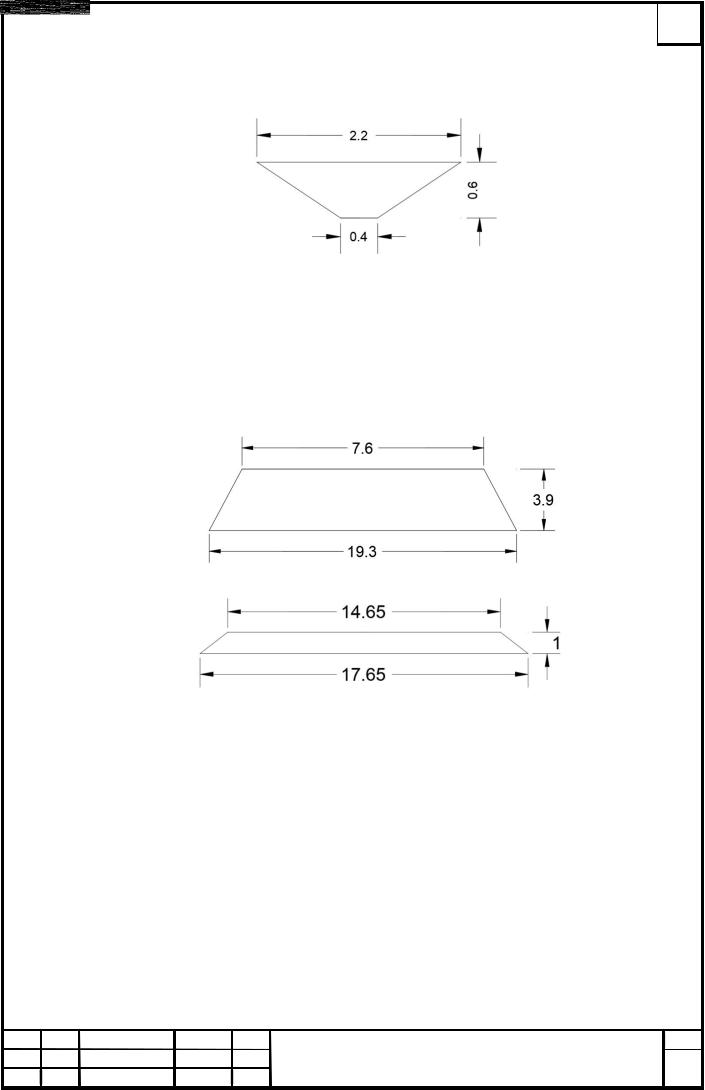 2.2
0.6
0.4
7.6
3.9
19.3
14.65
1
17.65